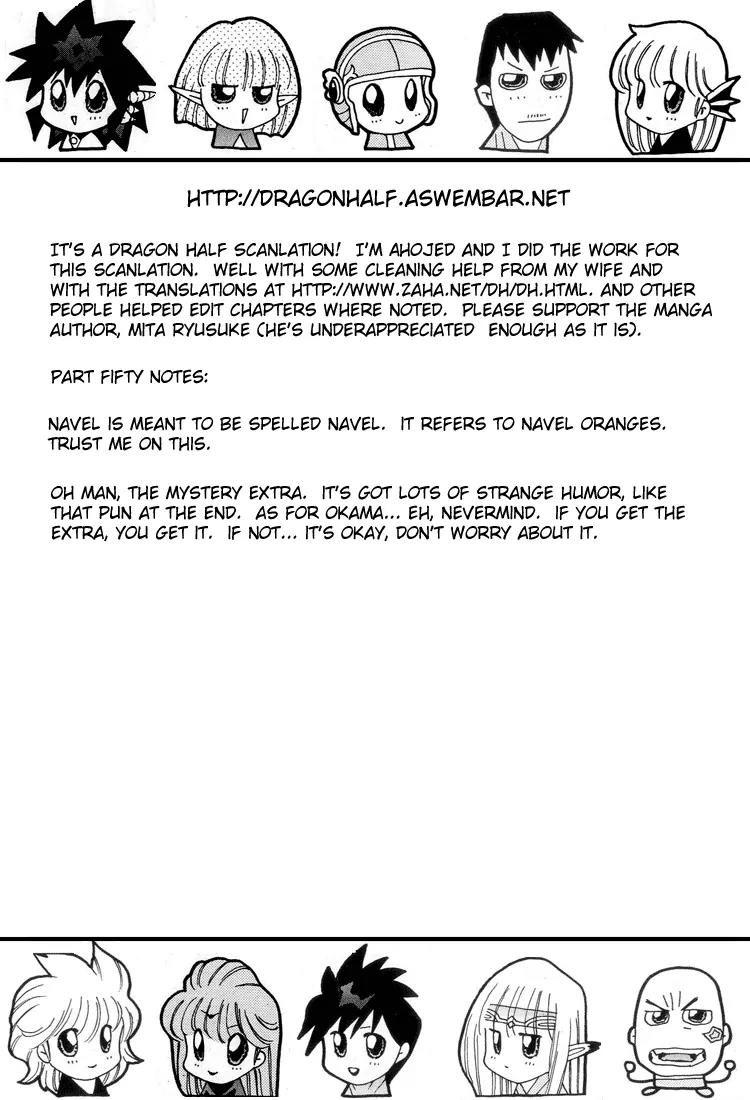 HTTP://DRAGONHALF.ASWEMBAR.NET

IT'S A DRAGON HALF SCANLATION! I'M AHOJED AND I DID THE WORK FOR THIS SCANLATION. WELL WITH SOME CLEANING HELP FROM MY WIFE AND WITH THE TRANSLATIONS AT HTTP://WWW.ZAHA.NET/DH/DH.HTML. AND OTHER PEOPLE HELPED EDIT CHAPTERS WHERE NOTED. PLEASE SUPPORT THE MANGA AUTHOR, MITA RYUSUKE (HE'S UNDERAPPRECIATED ENOUGH AS IT IS).

PART FIFTY NOTES:

NAVEL IS MEANT TO BE SPELLED NAVEL. IT REFERS TO NAVEL ORANGES. TRUST ME ON THIS.

OH MAN, THE MYSTERY EXTRA. IT'S GOT LOTS OF STRANGE HUMOR, LIKE THAT PUN AT THE END. AS FOR OKAMA... EH, NEVERMIND. IF YOU GET THE EXTRA, YOU GET IT. IF NOT... IT'S OKAY, DON'T WORRY ABOUT IT.